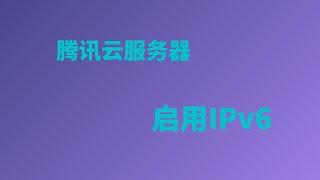 腾讯云服务器

启用IPv6